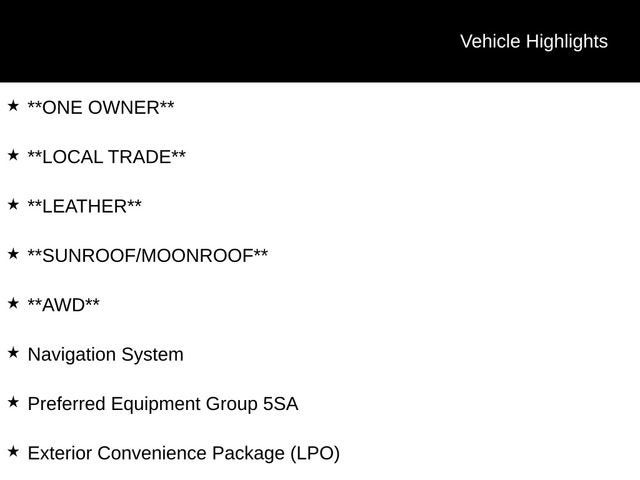 Vehicle Highlights

★ **ONE OWNER**

★ **LOCAL TRADE**

★ **LEATHER**

★ **SUNROOF/MOONROOF**

★ **AWD**

★ Navigation System

★ Preferred Equipment Group 5SA

★ Exterior Convenience Package (LPO)